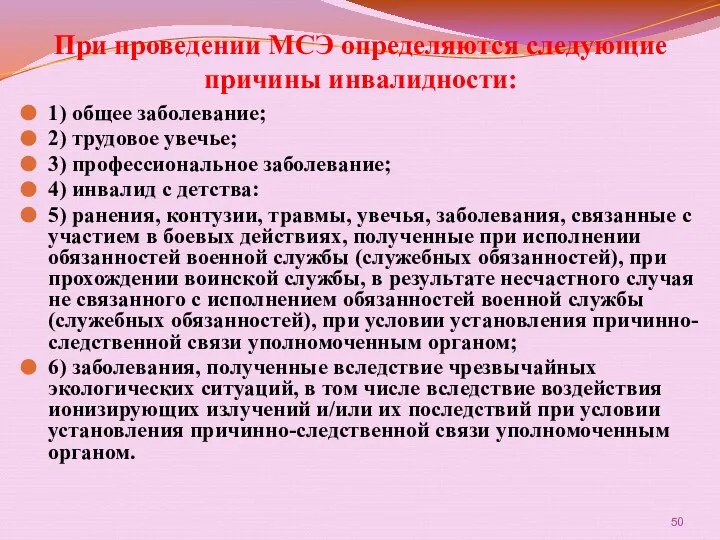 При проведении МСЭ определяются следующие причины инвалидности:

1) общее заболевание;

2) трудовое увечье;

3) профессиональное заболевание;

4) инвалид с детства:

5) ранения, контузии, травмы, увечья, заболевания, связанные с участием в боевых действиях, полученные при исполнении обязанностей военной службы (служебных обязанностей), при прохождении воинской службы, в результате несчастного случая не связанного с исполнением обязанностей военной службы (служебных обязанностей), при условии установления причинно-следственной связи уполномоченным органом;

6) заболевания, полученные вследствие чрезвычайных экологических ситуаций, в том числе вследствие воздействия ионизирующих излучений и/или их последствий при условии установления причинно-следственной связи уполномоченным органом.

50